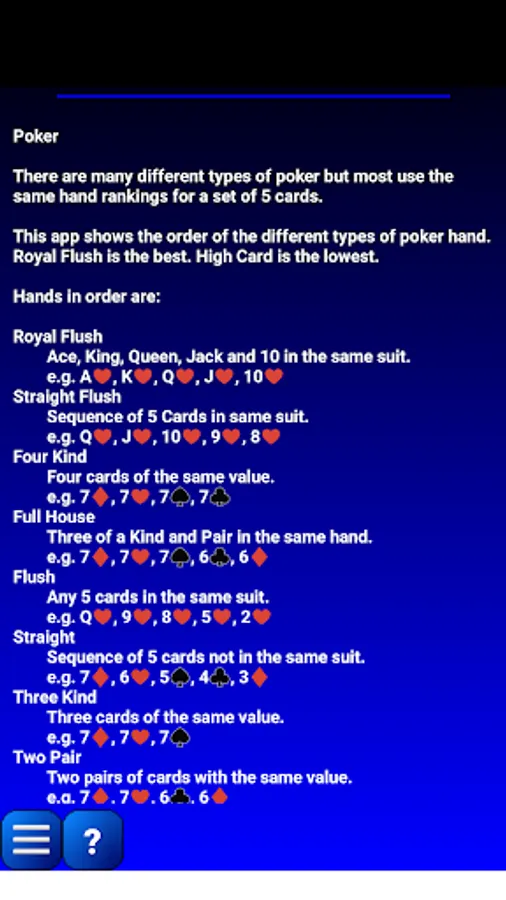 Poker

There are many different types of poker but most use the same hand rankings for a set of 5 cards.

This app shows the order of the different types of poker hand. Royal Flush is the best. High Card is the lowest.

Hands in order are:

Royal Flush
Ace, King, Queen, Jack and 10 in the same suit.
e.g. A♥, K♥, Q♥, J♥, 10♥
Straight Flush
Sequence of 5 Cards in same suit.
e.g. Q♥, J♥, 10♥, 9♥, 8♥
Four Kind
Four cards of the same value.
e.g. 7♦, 7♥, 7♠, 7♣
Full House
Three of a Kind and Pair in the same hand.
e.g. 7♦, 7♥, 7♠, 6♣, 6♦
Flush
Any 5 cards in the same suit.
e.g. Q♥, 9♥, 8♥, 5♥, 2♥
Straight
Sequence of 5 cards not in the same suit.
e.g. 7♦, 6♥, 5♠, 4♣, 3♦
Three Kind
Three cards of the same value.
e.g. 7♦, 7♥, 7♠
Two Pair
Two pairs of cards with the same value.
e.g. 7♦, 7♥, 6♣, 6♦

?